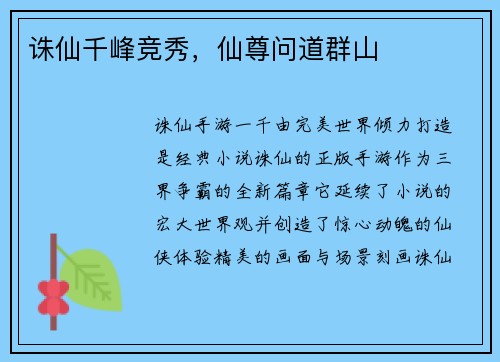 诛仙千峰竞秀，仙尊问道群山

诛仙手游一千由完美世界倾力打造是经典小说诛仙的正版手游作为三界争霸的全新篇章它延续了小说的宏大世界观并创造了惊心动魄的仙侠体验精美的画面与场景刻画诛仙